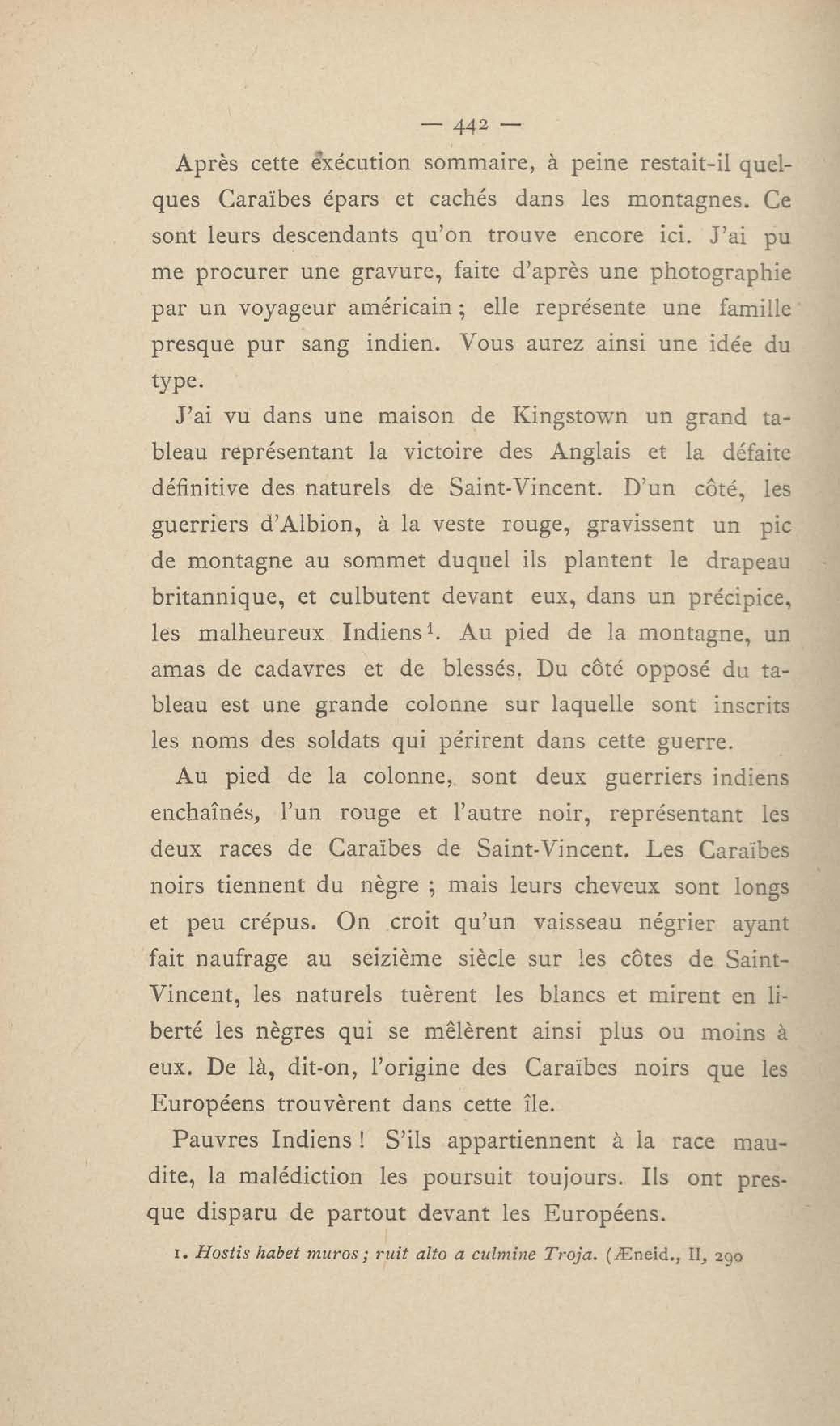 — 442 —

Après cette exécution sommaire, à peine restait-il quelques Caraïbes épars et cachés dans les montagnes. Ce sont leurs descendants qu'on trouve encore ici. J'ai pu me procurer une gravure, faite d'après une photographie par un voyageur américain ; elle représente une famille presque pur sang indien. Vous aurez ainsi une idée du type.

J'ai vu dans une maison de Kingstown un grand tableau représentant la victoire des Anglais et la défaite définitive des naturels de Saint-Vincent. D'un côté, les guerriers d'Albion, à la veste rouge, gravissent un pic de montagne au sommet duquel ils plantent le drapeau britannique, et culbutent devant eux, dans un précipice, les malheureux Indiens$^1$. Au pied de la montagne, un amas de cadavres et de blessés. Du côté opposé du tableau est une grande colonne sur laquelle sont inscrits les noms des soldats qui périrent dans cette guerre.

Au pied de la colonne, sont deux guerriers indiens enchaînés, l'un rouge et l'autre noir, représentant les deux races de Caraïbes de Saint-Vincent. Les Caraïbes noirs tiennent du nègre ; mais leurs cheveux sont longs et peu crépus. On croit qu'un vaisseau négrier ayant fait naufrage au seizième siècle sur les côtes de Saint-Vincent, les naturels tuèrent les blancs et mirent en liberté les nègres qui se mêlèrent ainsi plus ou moins à eux. De là, dit-on, l'origine des Caraïbes noirs que les Européens trouvèrent dans cette île.

Pauvres Indiens ! S'ils appartiennent à la race maudite, la malédiction les poursuit toujours. Ils ont presque disparu de partout devant les Européens.

1. Hostis habet muros ; ruit alto a culmine Troja. (Æneid., II, 290